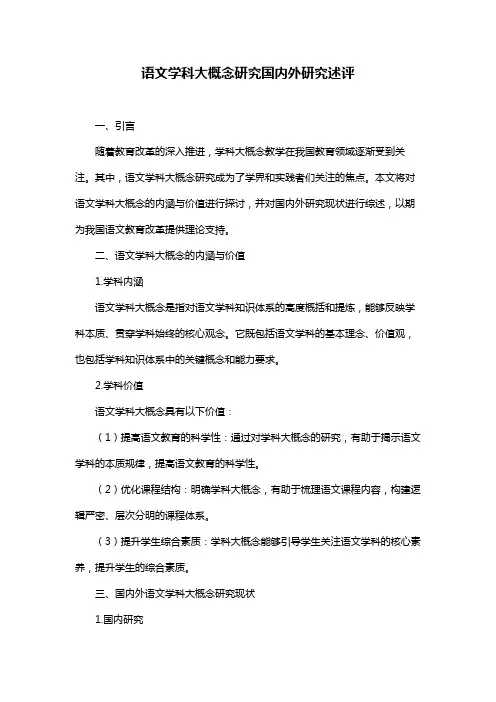 语文学科大概念研究国内外研究述评

一、引言

随着教育改革的深入推进，学科大概念教学在我国教育领域逐渐受到关注。其中，语文学科大概念研究成为了学界和实践者们关注的焦点。本文将对语文学科大概念的内涵与价值进行探讨，并对国内外研究现状进行综述，以期为我国语文教育改革提供理论支持。

二、语文学科大概念的内涵与价值

1.学科内涵

语文学科大概念是指对语文学科知识体系的高度概括和提炼，能够反映学科本质、贯穿学科始终的核心观念。它既包括语文学科的基本理念、价值观，也包括学科知识体系中的关键概念和能力要求。

2.学科价值

语文学科大概念具有以下价值：

（1）提高语文教育的科学性：通过对学科大概念的研究，有助于揭示语文学科的本质规律，提高语文教育的科学性。

（2）优化课程结构：明确学科大概念，有助于梳理语文课程内容，构建逻辑严密、层次分明的课程体系。

（3）提升学生综合素质：学科大概念能够引导学生关注语文学科的核心素养，提升学生的综合素质。

三、国内外语文学科大概念研究现状

1.国内研究